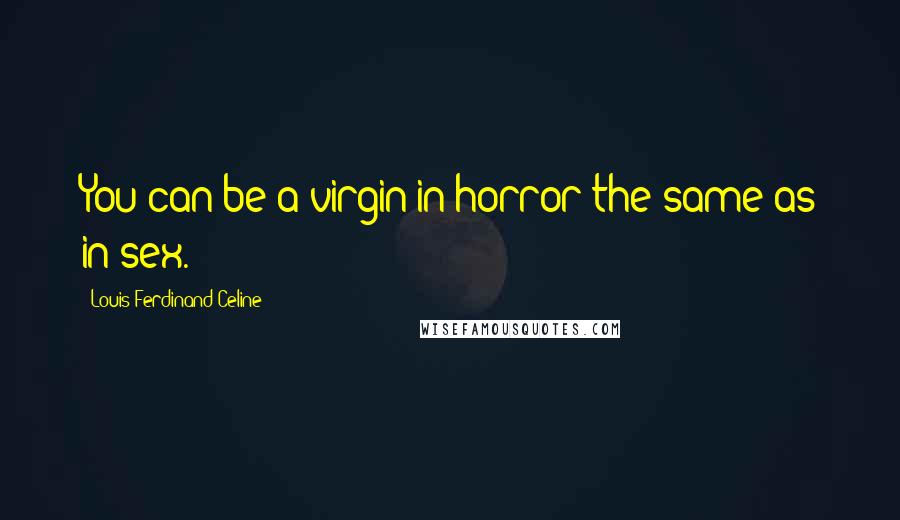 You can be a virgin in horror the same as in sex.

Louis-Ferdinand Celine

WISEFAMOUSQUOTES.COM